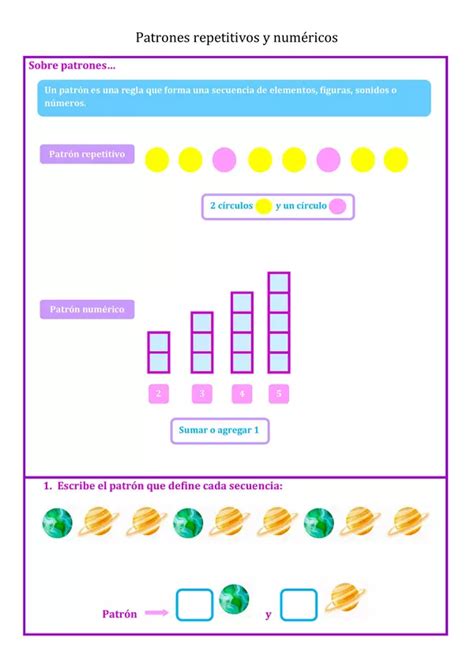 Patrones repetitivos y numéricos

Sobre patrones...

Un patrón es una regla que forma una secuencia de elementos, figuras, sonidos o números.

Patrón repetitivo

2 círculos y un círculo

Patrón numérico

2

3

4

5

Sumar o agregar 1

1. Escribe el patrón que define cada secuencia:

Patrón

y